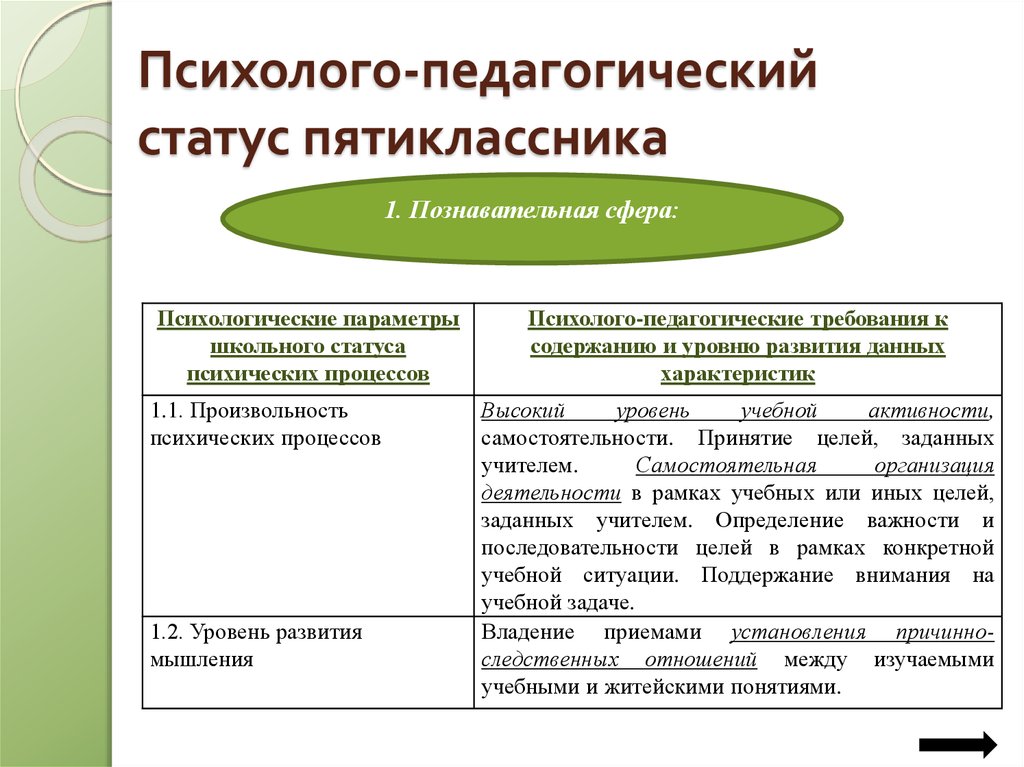 Психолого-педагогический статус пятиклассника

1. Познавательная сфера:

| Психологические параметры школьного статуса психических процессов | Психолого-педагогические требования к содержанию и уровню развития данных характеристик |
|---|---|
| 1.1. Произвольность психических процессов | Высокий уровень учебной активности, самостоятельности. Принятие целей, заданных учителем. Самостоятельная организация деятельности в рамках учебных или иных целей, заданных учителем. Определение важности и последовательности целей в рамках конкретной учебной ситуации. Поддержание внимания на учебной задаче. |
| 1.2. Уровень развития мышления | Владение приемами установления причинно-следственных отношений между изучаемыми учебными и житейскими понятиями. |